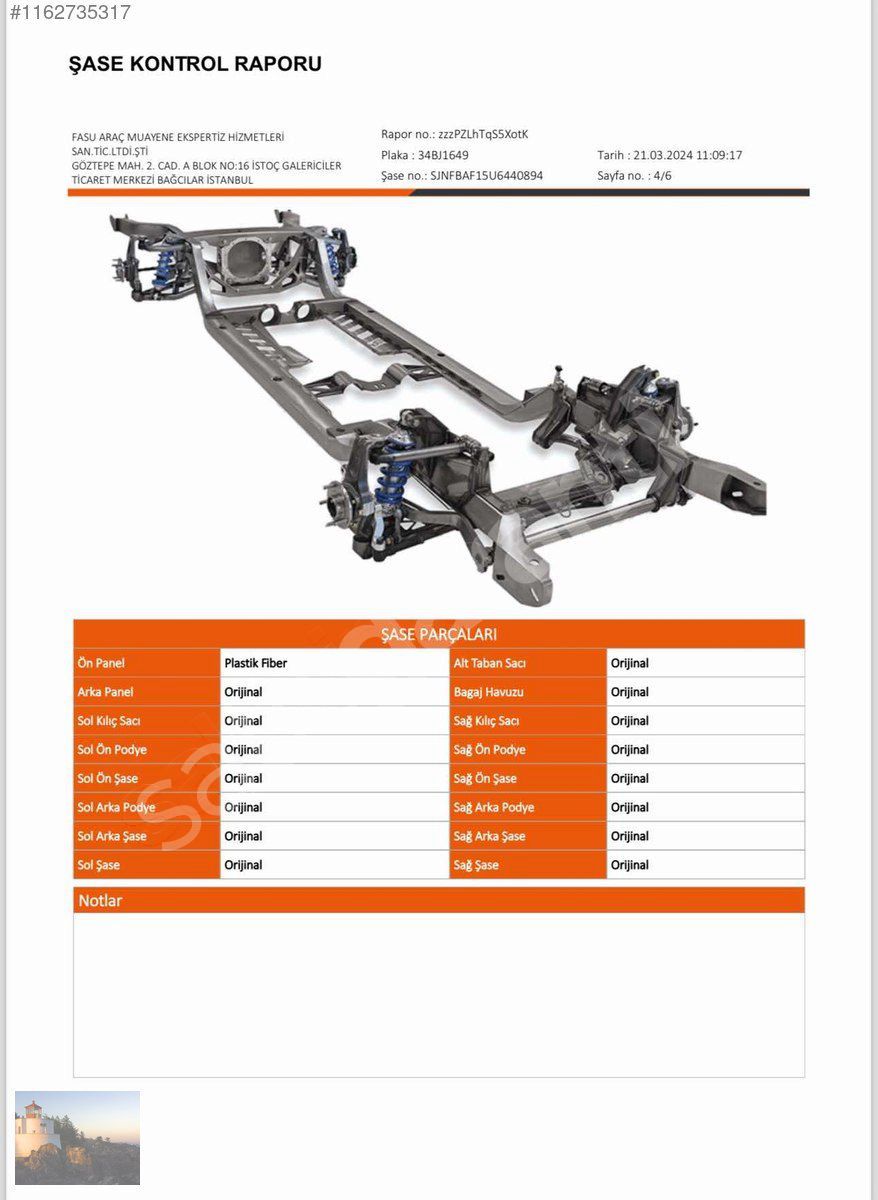 #1162735317

ŞASE KONTROL RAPORU

FASU ARAÇ MUAYENE EKSPERTİZ HİZMETLERİ SAN.TİC.LTDİ.ŞTİ
GÖZTEPE MAH. 2. CAD. A BLOK NO:16 İSTOÇ GALERİCİLER TİCARET MERKEZİ BAĞCILAR İSTANBUL

Rapor no.: zzzPZLhTqS5XotK
Plaka : 34BJ1649
Şase no.: SJNFBAF15U6440894

Tarih : 21.03.2024 11:09:17
Sayfa no. : 4/6

ŞASE PARÇALARI

| Ön Panel | Plastik Fiber | Alt Taban Sacı | Orijinal |
|---|---|---|---|
| Arka Panel | Orijinal | Bagaj Havuzu | Orijinal |
| Sol Kılıç Sacı | Orijinal | Sağ Kılıç Sacı | Orijinal |
| Sol Ön Podye | Orijinal | Sağ Ön Podye | Orijinal |
| Sol Ön Şase | Orijinal | Sağ Ön Şase | Orijinal |
| Sol Arka Podye | Orijinal | Sağ Arka Podye | Orijinal |
| Sol Arka Şase | Orijinal | Sağ Arka Şase | Orijinal |
| Sol Şase | Orijinal | Sağ Şase | Orijinal |

Notlar